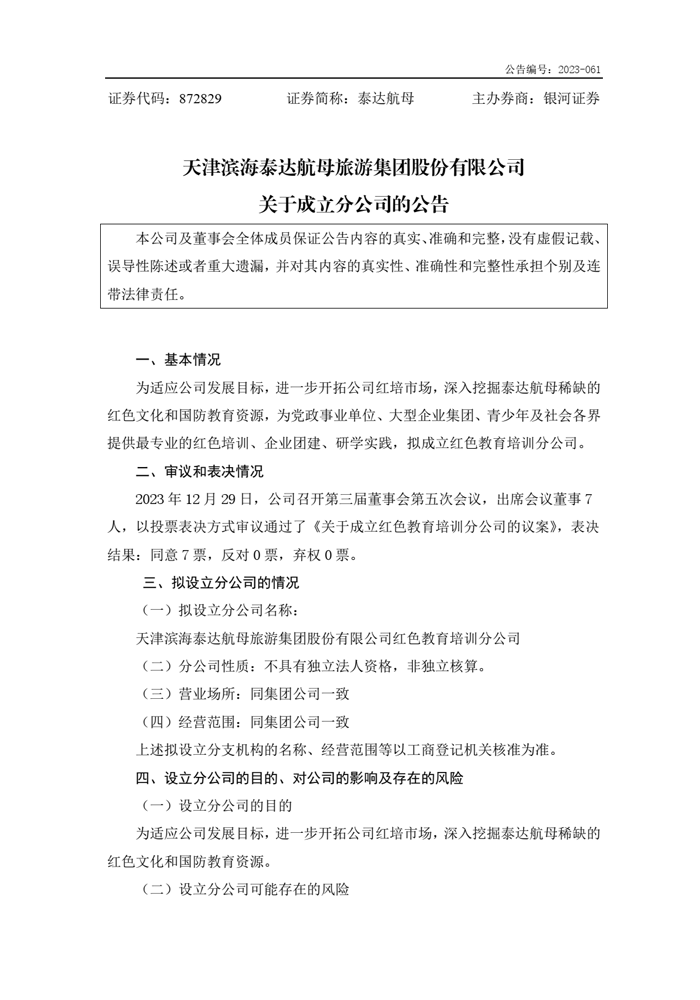 公告编号：2023-061

证券代码：872829　　证券简称：泰达航母　　主办券商：银河证券

天津滨海泰达航母旅游集团股份有限公司
关于成立分公司的公告

本公司及董事会全体成员保证公告内容的真实、准确和完整，没有虚假记载、误导性陈述或者重大遗漏，并对其内容的真实性、准确性和完整性承担个别及连带法律责任。

一、基本情况

为适应公司发展目标，进一步开拓公司红培市场，深入挖掘泰达航母稀缺的红色文化和国防教育资源，为党政事业单位、大型企业集团、青少年及社会各界提供最专业的红色培训、企业团建、研学实践，拟成立红色教育培训分公司。

二、审议和表决情况

2023 年 12 月 29 日，公司召开第三届董事会第五次会议，出席会议董事 7 人，以投票表决方式审议通过了《关于成立红色教育培训分公司的议案》，表决结果：同意 7 票，反对 0 票，弃权 0 票。

三、拟设立分公司的情况

（一）拟设立分公司名称：

天津滨海泰达航母旅游集团股份有限公司红色教育培训分公司

（二）分公司性质：不具有独立法人资格，非独立核算。

（三）营业场所：同集团公司一致

（四）经营范围：同集团公司一致

上述拟设立分支机构的名称、经营范围等以工商登记机关核准为准。

四、设立分公司的目的、对公司的影响及存在的风险

（一）设立分公司的目的

为适应公司发展目标，进一步开拓公司红培市场，深入挖掘泰达航母稀缺的红色文化和国防教育资源。

（二）设立分公司可能存在的风险